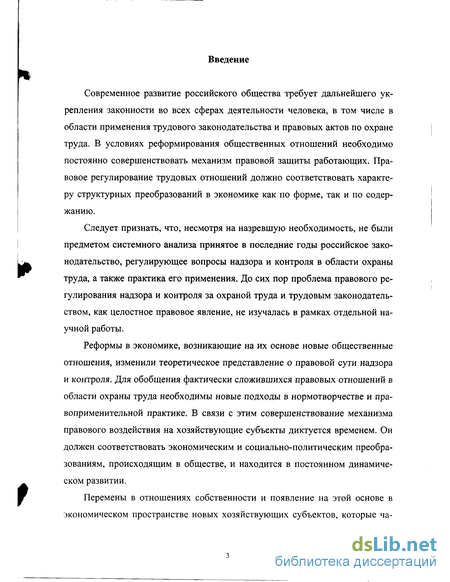 Введение

Современное развитие российского общества требует дальнейшего укрепления законности во всех сферах деятельности человека, в том числе в области применения трудового законодательства и правовых актов по охране труда. В условиях реформирования общественных отношений необходимо постоянно совершенствовать механизм правовой защиты работающих. Правовое регулирование трудовых отношений должно соответствовать характеру структурных преобразований в экономике как по форме, так и по содержанию.

Следует признать, что, несмотря на назревшую необходимость, не были предметом системного анализа принятое в последние годы российское законодательство, регулирующее вопросы надзора и контроля в области охраны труда, а также практика его применения. До сих пор проблема правового регулирования надзора и контроля за охраной труда и трудовым законодательством, как целостное правовое явление, не изучалась в рамках отдельной научной работы.

Реформы в экономике, возникающие на их основе новые общественные отношения, изменили теоретическое представление о правовой сути надзора и контроля. Для обобщения фактически сложившихся правовых отношений в области охраны труда необходимы новые подходы в нормотворчестве и правоприменительной практике. В связи с этим совершенствование механизма правового воздействия на хозяйствующие субъекты диктуется временем. Он должен соответствовать экономическим и социально-политическим преобразованиям, происходящим в обществе, и находится в постоянном динамическом развитии.

Перемены в отношениях собственности и появление на этой основе в экономическом пространстве новых хозяйствующих субъектов, которые ча-

3

dsLib.net
библиотека диссертаций